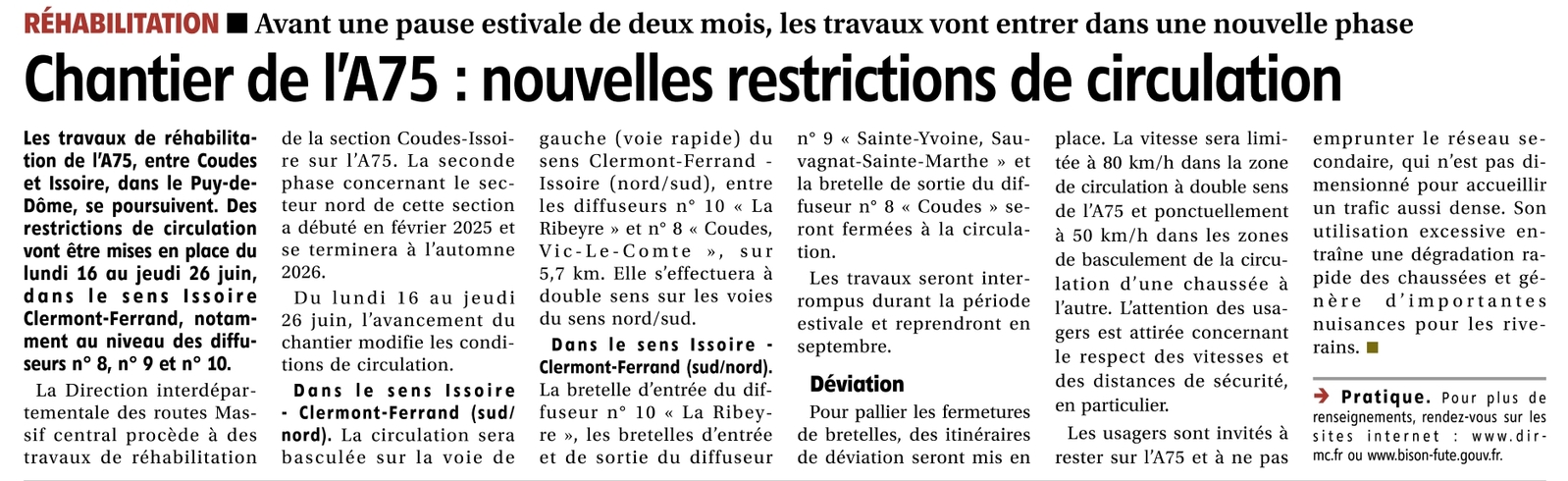 RÉHABILITATION ■ Avant une pause estivale de deux mois, les travaux vont entrer dans une nouvelle phase

Chantier de l'A75 : nouvelles restrictions de circulation

Les travaux de réhabilitation de l'A75, entre Coudes et Issoire, dans le Puy-de-Dôme, se poursuivent. Des restrictions de circulation vont être mises en place du lundi 16 au jeudi 26 juin, dans le sens Issoire Clermont-Ferrand, notamment au niveau des diffuseurs n° 8, n° 9 et n° 10.

La Direction interdépartementale des routes Massif central procède à des travaux de réhabilitation de la section Coudes-Issoire sur l'A75. La seconde phase concernant le secteur nord de cette section a débuté en février 2025 et se terminera à l'automne 2026.

Du lundi 16 au jeudi 26 juin, l'avancement du chantier modifie les conditions de circulation.

Dans le sens Issoire - Clermont-Ferrand (sud/nord). La circulation sera basculée sur la voie de gauche (voie rapide) du sens Clermont-Ferrand - Issoire (nord/sud), entre les diffuseurs n° 10 « La Ribeyre » et n° 8 « Coudes, Vic-Le-Comte », sur 5,7 km. Elle s'effectuera à double sens sur les voies du sens nord/sud.

Dans le sens Issoire - Clermont-Ferrand (sud/nord). La bretelle d'entrée du diffuseur n° 10 « La Ribeyre », les bretelles d'entrée et de sortie du diffuseur n° 9 « Sainte-Yvoine, Sauvagnat-Sainte-Marthe » et la bretelle de sortie du diffuseur n° 8 « Coudes » seront fermées à la circulation.

Les travaux seront interrompus durant la période estivale et reprendront en septembre.

Déviation

Pour pallier les fermetures de bretelles, des itinéraires de déviation seront mis en place. La vitesse sera limitée à 80 km/h dans la zone de circulation à double sens de l'A75 et ponctuellement à 50 km/h dans les zones de basculement de la circulation d'une chaussée à l'autre. L'attention des usagers est attirée concernant le respect des vitesses et des distances de sécurité, en particulier.

Les usagers sont invités à rester sur l'A75 et à ne pas emprunter le réseau secondaire, qui n'est pas dimensionné pour accueillir un trafic aussi dense. Son utilisation excessive entraîne une dégradation rapide des chaussées et génère d'importantes nuisances pour les riverains. ■

➔ Pratique. Pour plus de renseignements, rendez-vous sur les sites internet : www.dir-mc.fr ou www.bison-fute.gouv.fr.